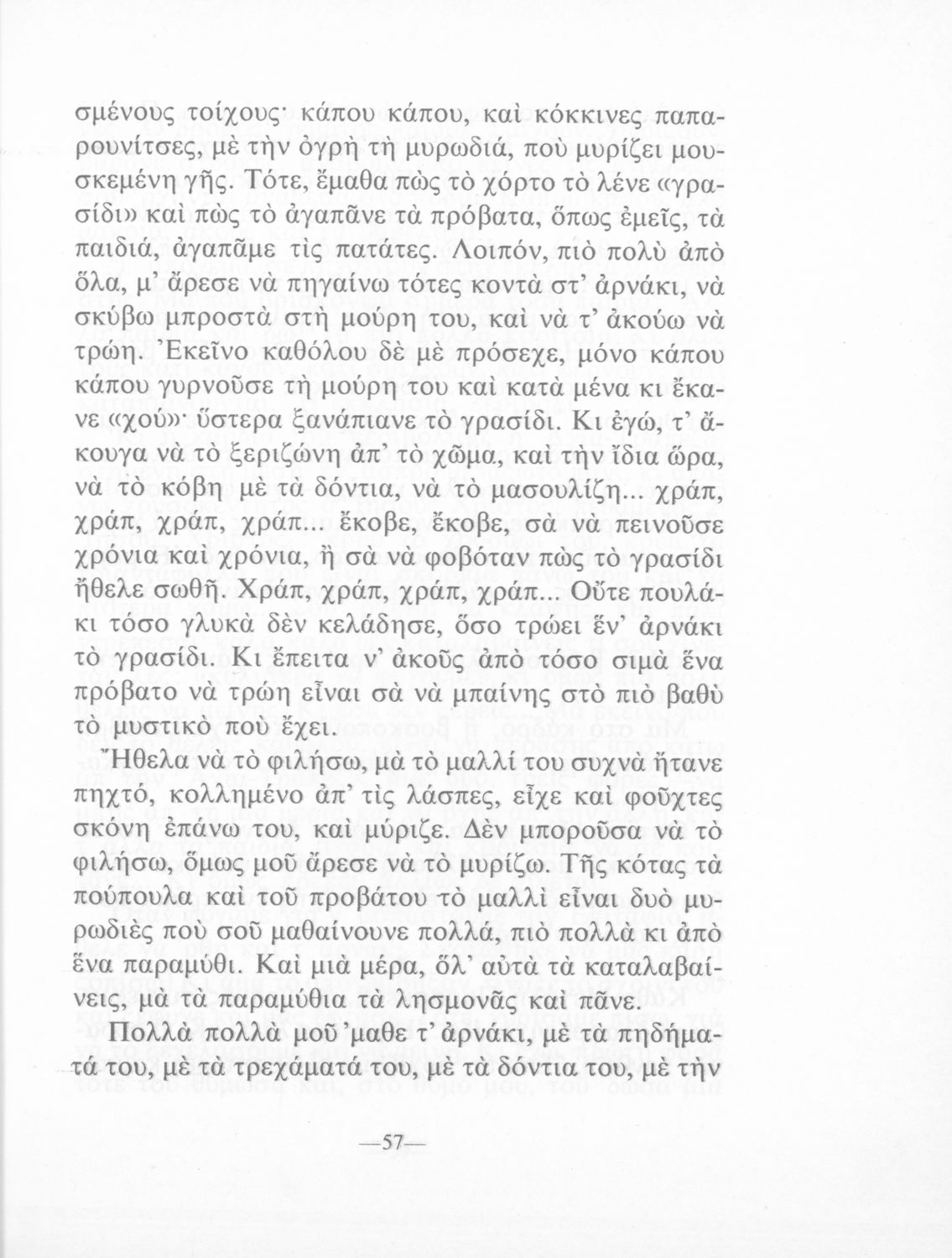 σμένους τοίχους· κάπου κάπου, καὶ κόκκινες παπαρουνίτσες, μὲ τὴν ὀγρὴ τὴ μυρωδιά, ποὺ μυρίζει μουσκεμένη γῆς. Τότε, ἔμαθα πὼς τὸ χόρτο τὸ λένε «γρασίδι» καὶ πὼς τὸ ἀγαπᾶνε τὰ πρόβατα, ὅπως ἐμεῖς, τὰ παιδιά, ἀγαπᾶμε τὶς πατάτες. Λοιπόν, πιὸ πολὺ ἀπὸ ὅλα, μ' ἄρεσε νὰ πηγαίνω τότες κοντὰ στ' ἀρνάκι, νὰ σκύβω μπροστὰ στὴ μούρη του, καὶ νὰ τ' ἀκούω νὰ τρώη. Ἐκεῖνο καθόλου δὲ μὲ πρόσεχε, μόνο κάπου κάπου γυρνοῦσε τὴ μούρη του καὶ κατὰ μένα κι ἔκανε «χού»· ὕστερα ξανάπιανε τὸ γρασίδι. Κι ἐγώ, τ' ἄκουγα νὰ τὸ ξεριζώνη ἀπ' τὸ χῶμα, καὶ τὴν ἴδια ὥρα, νὰ τὸ κόβη μὲ τὰ δόντια, νὰ τὸ μασουλίζη... χράπ, χράπ, χράπ, χράπ... ἔκοβε, ἔκοβε, σὰ νὰ πεινοῦσε χρόνια καὶ χρόνια, ἢ σὰ νὰ φοβόταν πὼς τὸ γρασίδι ἤθελε σωθῆ. Χράπ, χράπ, χράπ, χράπ... Οὔτε πουλάκι τόσο γλυκὰ δὲν κελάδησε, ὅσο τρώει ἕν' ἀρνάκι τὸ γρασίδι. Κι ἔπειτα ν' ἀκοῦς ἀπὸ τόσο σιμὰ ἕνα πρόβατο νὰ τρώη εἶναι σὰ νὰ μπαίνης στὸ πιὸ βαθὺ τὸ μυστικὸ ποὺ ἔχει.

Ἤθελα νὰ τὸ φιλήσω, μὰ τὸ μαλλί του συχνὰ ἤτανε πηχτό, κολλημένο ἀπ' τὶς λάσπες, εἶχε καὶ φοῦχτες σκόνη ἐπάνω του, καὶ μύριζε. Δὲν μποροῦσα νὰ τὸ φιλήσω, ὅμως μοῦ ἄρεσε νὰ τὸ μυρίζω. Τῆς κότας τὰ πούπουλα καὶ τοῦ προβάτου τὸ μαλλὶ εἶναι δυὸ μυρωδιὲς ποὺ σοῦ μαθαίνουνε πολλά, πιὸ πολλὰ κι ἀπὸ ἕνα παραμύθι. Καὶ μιὰ μέρα, ὅλ' αὐτὰ τὰ καταλαβαίνεις, μὰ τὰ παραμύθια τὰ λησμονᾶς καὶ πᾶνε.

Πολλὰ πολλὰ μοῦ 'μαθε τ' ἀρνάκι, μὲ τὰ πηδήματά του, μὲ τὰ τρεχάματά του, μὲ τὰ δόντια του, μὲ τὴν

—57—